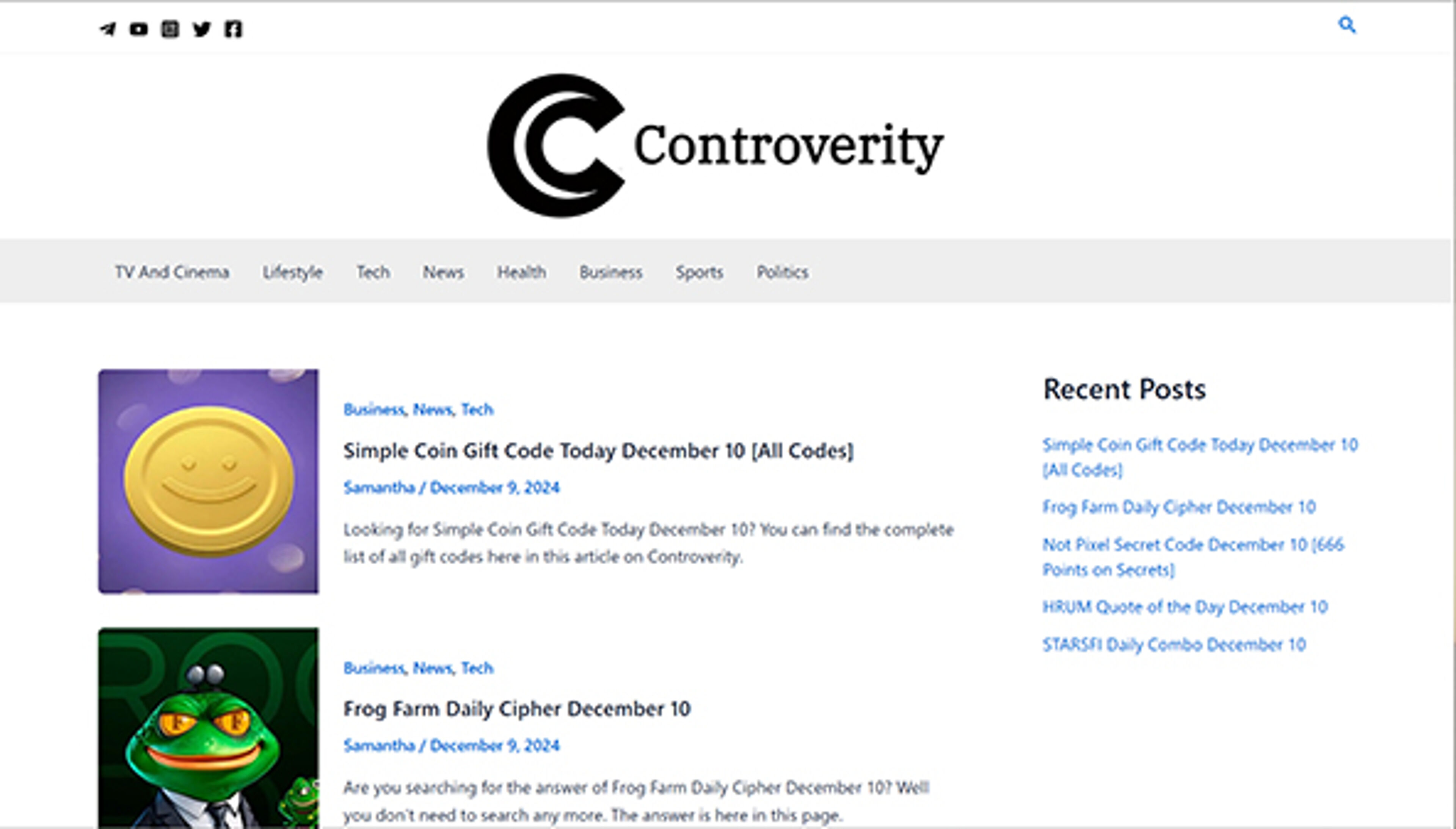 Controverity

TV And Cinema Lifestyle Tech News Health Business Sports Politics

Business, News, Tech

Simple Coin Gift Code Today December 10 [All Codes]

Samantha / December 9, 2024

Looking for Simple Coin Gift Code Today December 10? You can find the complete list of all gift codes here in this article on Controverity.

Business, News, Tech

Frog Farm Daily Cipher December 10

Samantha / December 9, 2024

Are you searching for the answer of Frog Farm Daily Cipher December 10? Well you don't need to search any more. The answer is here in this page.

Recent Posts

Simple Coin Gift Code Today December 10 [All Codes]

Frog Farm Daily Cipher December 10

Not Pixel Secret Code December 10 [666 Points on Secrets]

HRUM Quote of the Day December 10

STARSFI Daily Combo December 10